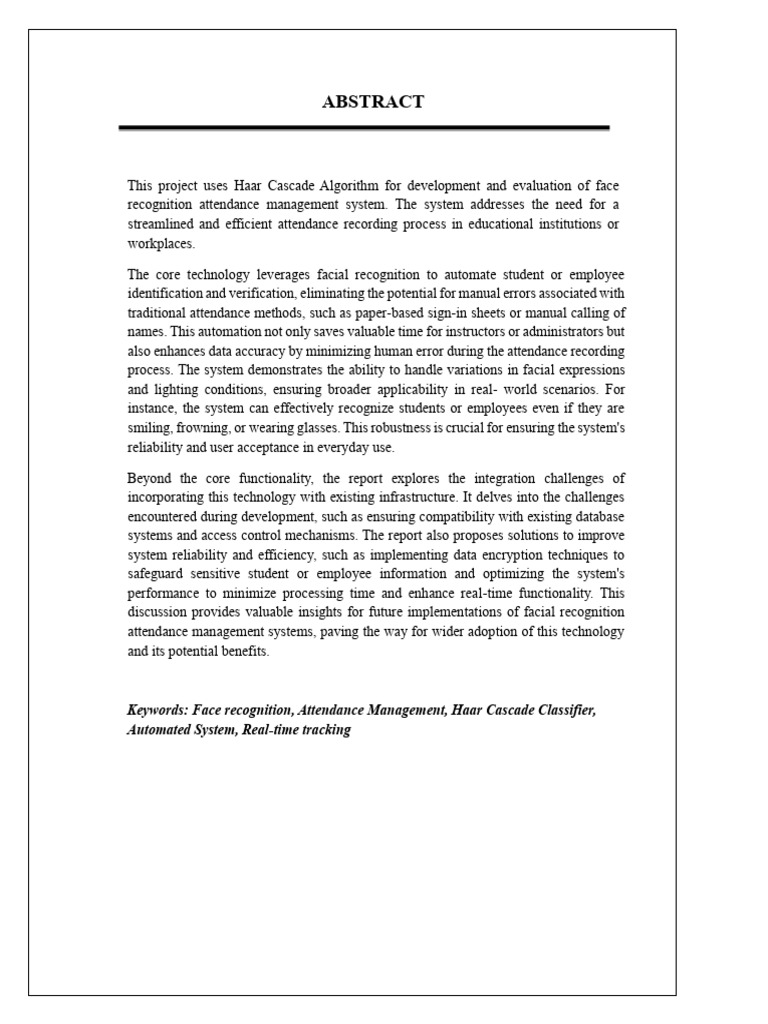 ABSTRACT

This project uses Haar Cascade Algorithm for development and evaluation of face recognition attendance management system. The system addresses the need for a streamlined and efficient attendance recording process in educational institutions or workplaces.

The core technology leverages facial recognition to automate student or employee identification and verification, eliminating the potential for manual errors associated with traditional attendance methods, such as paper-based sign-in sheets or manual calling of names. This automation not only saves valuable time for instructors or administrators but also enhances data accuracy by minimizing human error during the attendance recording process. The system demonstrates the ability to handle variations in facial expressions and lighting conditions, ensuring broader applicability in real- world scenarios. For instance, the system can effectively recognize students or employees even if they are smiling, frowning, or wearing glasses. This robustness is crucial for ensuring the system's reliability and user acceptance in everyday use.

Beyond the core functionality, the report explores the integration challenges of incorporating this technology with existing infrastructure. It delves into the challenges encountered during development, such as ensuring compatibility with existing database systems and access control mechanisms. The report also proposes solutions to improve system reliability and efficiency, such as implementing data encryption techniques to safeguard sensitive student or employee information and optimizing the system's performance to minimize processing time and enhance real-time functionality. This discussion provides valuable insights for future implementations of facial recognition attendance management systems, paving the way for wider adoption of this technology and its potential benefits.

Keywords: Face recognition, Attendance Management, Haar Cascade Classifier, Automated System, Real-time tracking